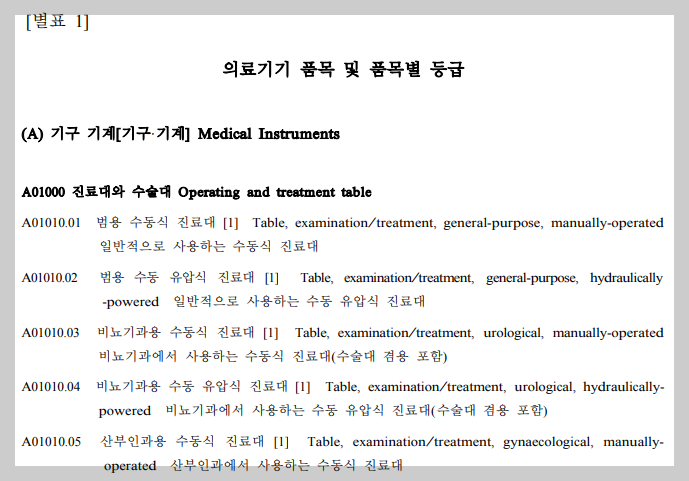 [별표 1]

의료기기 품목 및 품목별 등급

(A) 기구 기계[기구·기계] Medical Instruments

A01000 진료대와 수술대 Operating and treatment table

A01010.01 범용 수동식 진료대 [1] Table, examination/treatment, general-purpose, manually-operated 일반적으로 사용하는 수동식 진료대

A01010.02 범용 수동 유압식 진료대 [1] Table, examination/treatment, general-purpose, hydraulically-powered 일반적으로 사용하는 수동 유압식 진료대

A01010.03 비뇨기과용 수동식 진료대 [1] Table, examination/treatment, urological, manually-operated 비뇨기과에서 사용하는 수동식 진료대(수술대 겸용 포함)

A01010.04 비뇨기과용 수동 유압식 진료대 [1] Table, examination/treatment, urological, hydraulically-powered 비뇨기과에서 사용하는 수동 유압식 진료대(수술대 겸용 포함)

A01010.05 산부인과용 수동식 진료대 [1] Table, examination/treatment, gynaecological, manually-operated 산부인과에서 사용하는 수동식 진료대